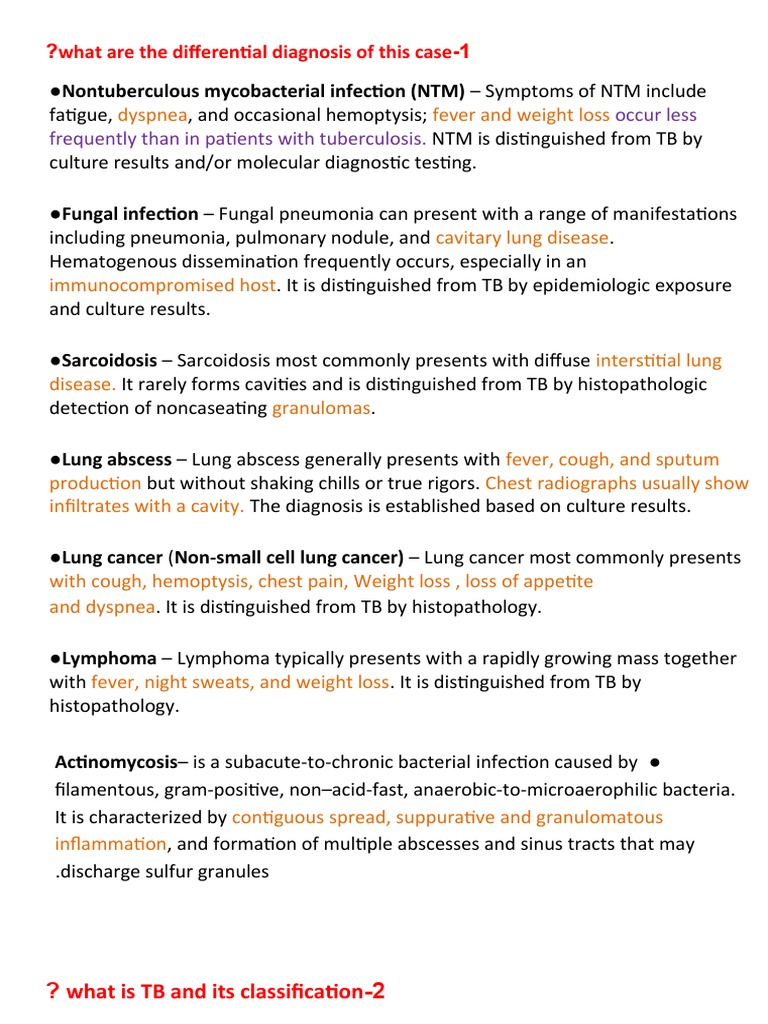 ?what are the differential diagnosis of this case-1

●Nontuberculous mycobacterial infection (NTM) – Symptoms of NTM include fatigue, dyspnea, and occasional hemoptysis; fever and weight loss occur less frequently than in patients with tuberculosis. NTM is distinguished from TB by culture results and/or molecular diagnostic testing.

●Fungal infection – Fungal pneumonia can present with a range of manifestations including pneumonia, pulmonary nodule, and cavitary lung disease. Hematogenous dissemination frequently occurs, especially in an immunocompromised host. It is distinguished from TB by epidemiologic exposure and culture results.

●Sarcoidosis – Sarcoidosis most commonly presents with diffuse interstitial lung disease. It rarely forms cavities and is distinguished from TB by histopathologic detection of noncaseating granulomas.

●Lung abscess – Lung abscess generally presents with fever, cough, and sputum production but without shaking chills or true rigors. Chest radiographs usually show infiltrates with a cavity. The diagnosis is established based on culture results.

●Lung cancer (Non-small cell lung cancer) – Lung cancer most commonly presents with cough, hemoptysis, chest pain, Weight loss , loss of appetite and dyspnea. It is distinguished from TB by histopathology.

●Lymphoma – Lymphoma typically presents with a rapidly growing mass together with fever, night sweats, and weight loss. It is distinguished from TB by histopathology.

Actinomycosis– is a subacute-to-chronic bacterial infection caused by ● filamentous, gram-positive, non–acid-fast, anaerobic-to-microaerophilic bacteria. It is characterized by contiguous spread, suppurative and granulomatous inflammation, and formation of multiple abscesses and sinus tracts that may .discharge sulfur granules

? what is TB and its classification-2